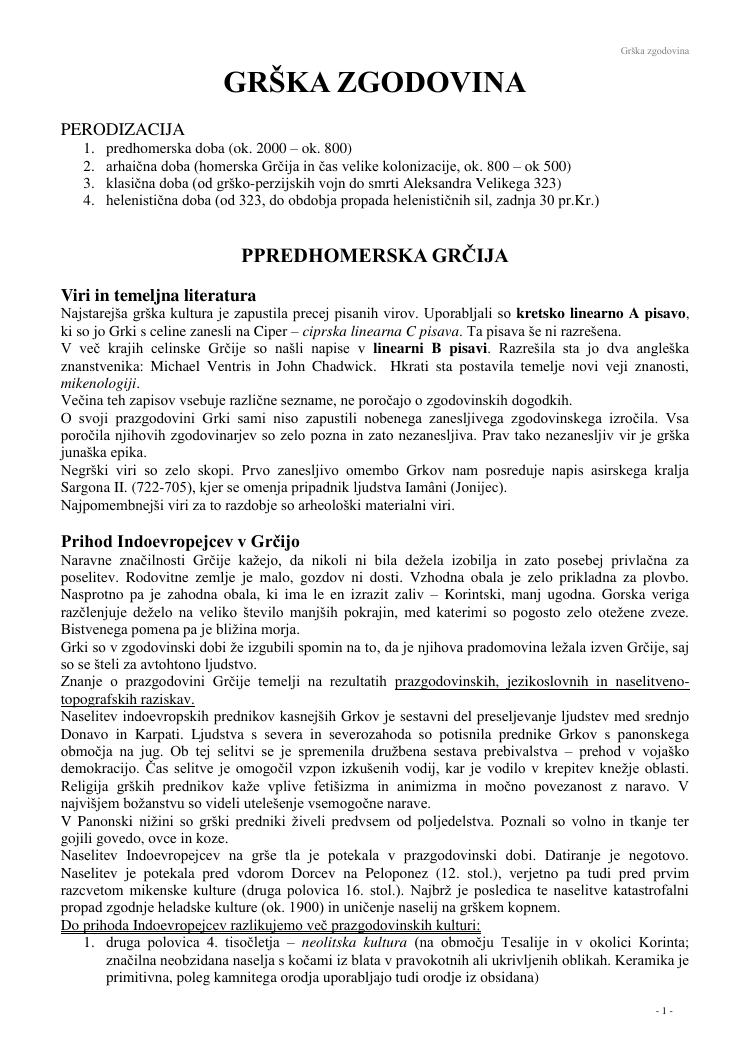 Grška zgodovina

GRŠKA ZGODOVINA

PERODIZACIJA
1. predhomerska doba (ok. 2000 – ok. 800)
2. arhaična doba (homerska Grčija in čas velike kolonizacije, ok. 800 – ok 500)
3. klasična doba (od grško-perzijskih vojn do smrti Aleksandra Velikega 323)
4. helenistična doba (od 323, do obdobja propada helenističnih sil, zadnja 30 pr.Kr.)

PPREDHOMERSKA GRČIJA

Viri in temeljna literatura
Najstarejša grška kultura je zapustila precej pisanih virov. Uporabljali so kretsko linearno A pisavo, ki so jo Grki s celine zanesli na Ciper – ciprska linearna C pisava. Ta pisava še ni razrešena.
V več krajih celinske Grčije so našli napise v linearni B pisavi. Razrešila sta jo dva angleška znanstvenika: Michael Ventris in John Chadwick. Hkrati sta postavila temelje novi veji znanosti, mikenologiji.
Večina teh zapisov vsebuje različne sezname, ne poročajo o zgodovinskih dogodkih.
O svoji prazgodovini Grki sami niso zapustili nobenega zanesljivega zgodovinskega izročila. Vsa poročila njihovih zgodovinarjev so zelo pozna in zato nezanesljiva. Prav tako nezanesljiv vir je grška junaška epika.
Negrški viri so zelo skopi. Prvo zanesljivo omembo Grkov nam posreduje napis asirskega kralja Sargona II. (722-705), kjer se omenja pripadnik ljudstva Iamâni (Jonijec).
Najpomembnejši viri za to razdobje so arheološki materialni viri.

Prihod Indoevropejcev v Grčijo
Naravne značilnosti Grčije kažejo, da nikoli ni bila dežela izobilja in zato posebej privlačna za poselitev. Rodovitne zemlje je malo, gozdov ni dosti. Vzhodna obala je zelo prikladna za plovbo. Nasprotno pa je zahodna obala, ki ima le en izrazit zaliv – Korintski, manj ugodna. Gorska veriga razčlenjuje deželo na veliko število manjših pokrajin, med katerimi so pogosto zelo otežene zveze. Bistvenega pomena pa je bližina morja.
Grki so v zgodovinski dobi že izgubili spomin na to, da je njihova pradomovina ležala izven Grčije, saj so se šteli za avtohtono ljudstvo.
Znanje o prazgodovini Grčije temelji na rezultatih prazgodovinskih, jezikoslovnih in naselitveno-topografskih raziskav.
Naselitev indoevropskih prednikov kasnejših Grkov je sestavni del preseljevanje ljudstev med srednjo Donavo in Karpati. Ljudstva s severa in severozahoda so potisnila prednike Grkov s panonskega območja na jug. Ob tej selitvi se je spremenila družbena sestava prebivalstva – prehod v vojaško demokracijo. Čas selitve je omogočil vzpon izkušenih vodij, kar je vodilo v krepitev knežje oblasti. Religija grških prednikov kaže vplive fetišizma in animizma in močno povezanost z naravo. V najvišjem božanstvu so videli utelešenje vsemogočne narave.
V Panonski nižini so grški predniki živeli predvsem od poljedelstva. Poznali so volno in tkanje ter gojili govedo, ovce in koze.
Naselitev Indoevropejcev na grše tla je potekala v prazgodovinski dobi. Datiranje je negotovo. Naselitev je potekala pred vdorom Dorcev na Peloponez (12. stol.), verjetno pa tudi pred prvim razcvetom mikenske kulture (druga polovica 16. stol.). Najbrž je posledica te naselitve katastrofalni propad zgodnje heladske kulture (ok. 1900) in uničenje naselij na grškem kopnem.
Do prihoda Indoevropejcev razlikujemo več prazgodovinskih kulturi:
1. druga polovica 4. tisočletja – neolitska kultura (na območju Tesalije in v okolici Korinta; značilna neobzidana naselja s kočami iz blata v pravokotnih ali ukrivljenih oblikah. Keramika je primitivna, poleg kamnitega orodja uporabljajo tudi orodje iz obsidana)

- 1 -